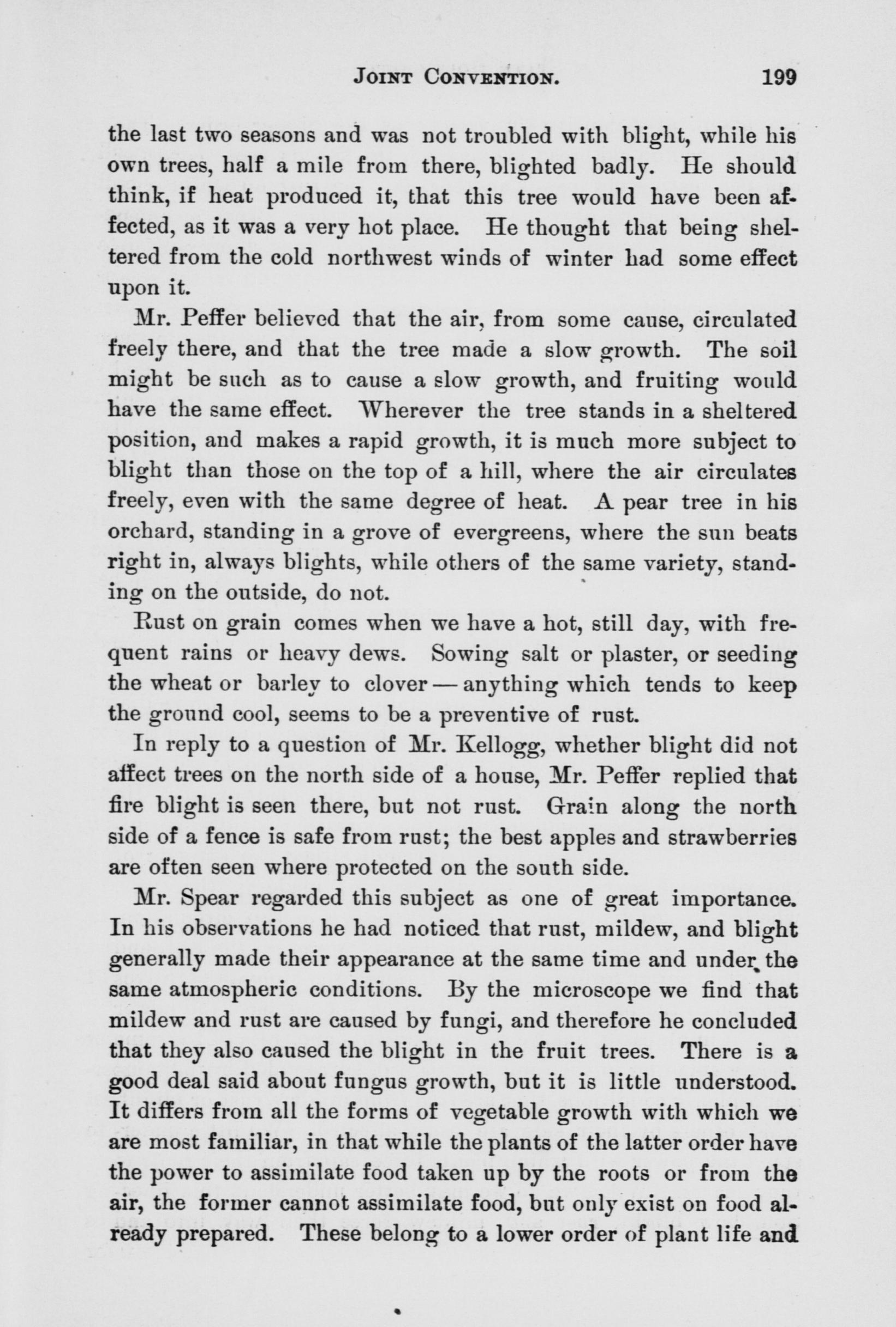 JOINT CONVENTION. 199

the last two seasons and was not troubled with blight, while his own trees, half a mile from there, blighted badly. He should think, if heat produced it, that this tree would have been affected, as it was a very hot place. He thought that being sheltered from the cold northwest winds of winter had some effect upon it.

Mr. Peffer believed that the air, from some cause, circulated freely there, and that the tree made a slow growth. The soil might be such as to cause a slow growth, and fruiting would have the same effect. Wherever the tree stands in a sheltered position, and makes a rapid growth, it is much more subject to blight than those on the top of a hill, where the air circulates freely, even with the same degree of heat. A pear tree in his orchard, standing in a grove of evergreens, where the sun beats right in, always blights, while others of the same variety, standing on the outside, do not.

Rust on grain comes when we have a hot, still day, with frequent rains or heavy dews. Sowing salt or plaster, or seeding the wheat or barley to clover — anything which tends to keep the ground cool, seems to be a preventive of rust.

In reply to a question of Mr. Kellogg, whether blight did not affect trees on the north side of a house, Mr. Peffer replied that fire blight is seen there, but not rust. Grain along the north side of a fence is safe from rust; the best apples and strawberries are often seen where protected on the south side.

Mr. Spear regarded this subject as one of great importance. In his observations he had noticed that rust, mildew, and blight generally made their appearance at the same time and under the same atmospheric conditions. By the microscope we find that mildew and rust are caused by fungi, and therefore he concluded that they also caused the blight in the fruit trees. There is a good deal said about fungus growth, but it is little understood. It differs from all the forms of vegetable growth with which we are most familiar, in that while the plants of the latter order have the power to assimilate food taken up by the roots or from the air, the former cannot assimilate food, but only exist on food already prepared. These belong to a lower order of plant life and